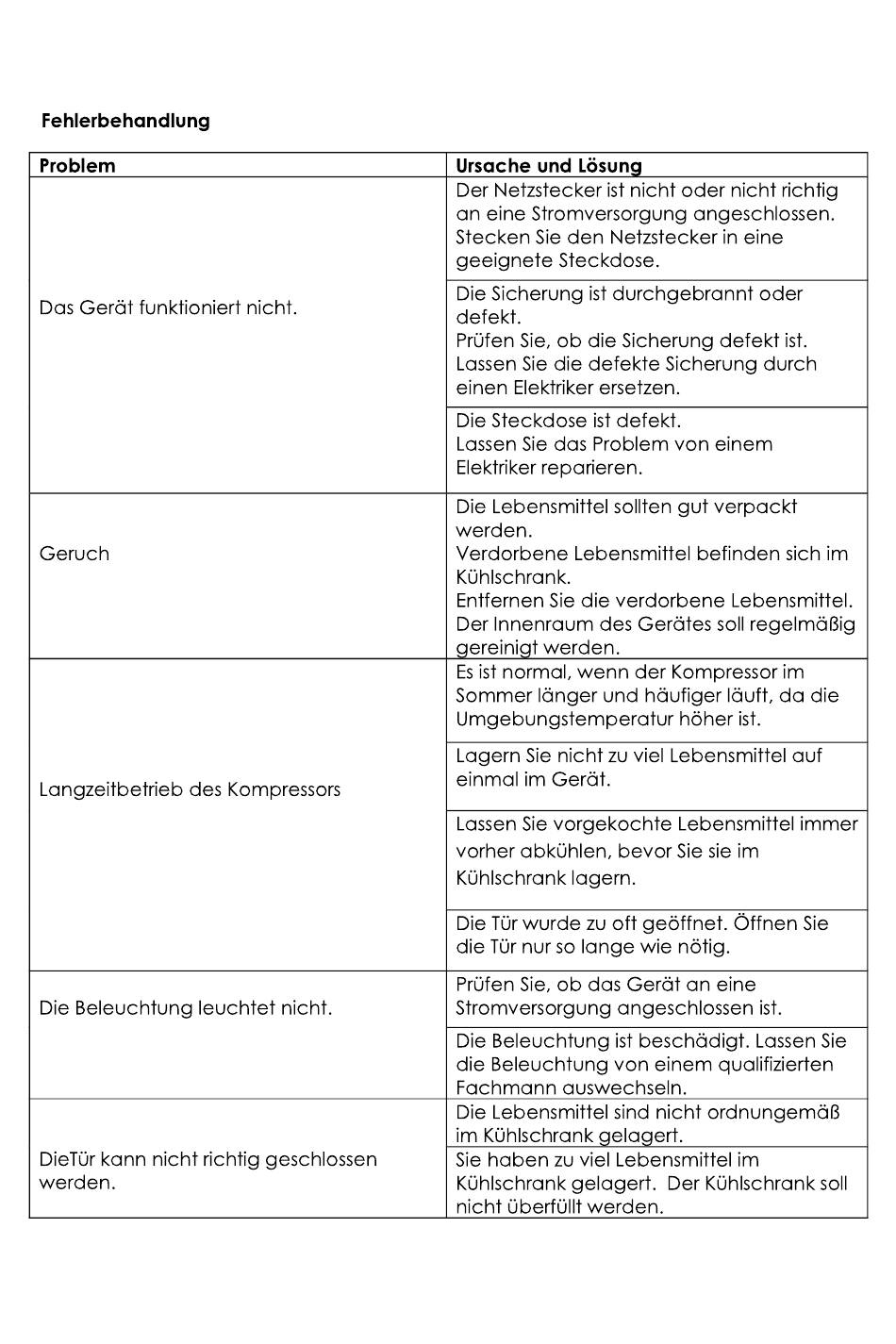 **Fehlerbehandlung**

| Problem | Ursache und Lösung |
|---|---|
| Das Gerät funktioniert nicht. | Der Netzstecker ist nicht oder nicht richtig an eine Stromversorgung angeschlossen. Stecken Sie den Netzstecker in eine geeignete Steckdose. |
| | Die Sicherung ist durchgebrannt oder defekt. Prüfen Sie, ob die Sicherung defekt ist. Lassen Sie die defekte Sicherung durch einen Elektriker ersetzen. |
| | Die Steckdose ist defekt. Lassen Sie das Problem von einem Elektriker reparieren. |
| Geruch | Die Lebensmittel sollten gut verpackt werden. Verdorbene Lebensmittel befinden sich im Kühlschrank. Entfernen Sie die verdorbene Lebensmittel. Der Innenraum des Gerätes soll regelmäßig gereinigt werden. |
| Langzeitbetrieb des Kompressors | Es ist normal, wenn der Kompressor im Sommer länger und häufiger läuft, da die Umgebungstemperatur höher ist. |
| | Lagern Sie nicht zu viel Lebensmittel auf einmal im Gerät. |
| | Lassen Sie vorgekochte Lebensmittel immer vorher abkühlen, bevor Sie sie im Kühlschrank lagern. |
| | Die Tür wurde zu oft geöffnet. Öffnen Sie die Tür nur so lange wie nötig. |
| Die Beleuchtung leuchtet nicht. | Prüfen Sie, ob das Gerät an eine Stromversorgung angeschlossen ist. |
| | Die Beleuchtung ist beschädigt. Lassen Sie die Beleuchtung von einem qualifizierten Fachmann auswechseln. |
| DieTür kann nicht richtig geschlossen werden. | Die Lebensmittel sind nicht ordnungemäß im Kühlschrank gelagert. |
| | Sie haben zu viel Lebensmittel im Kühlschrank gelagert. Der Kühlschrank soll nicht überfüllt werden. |